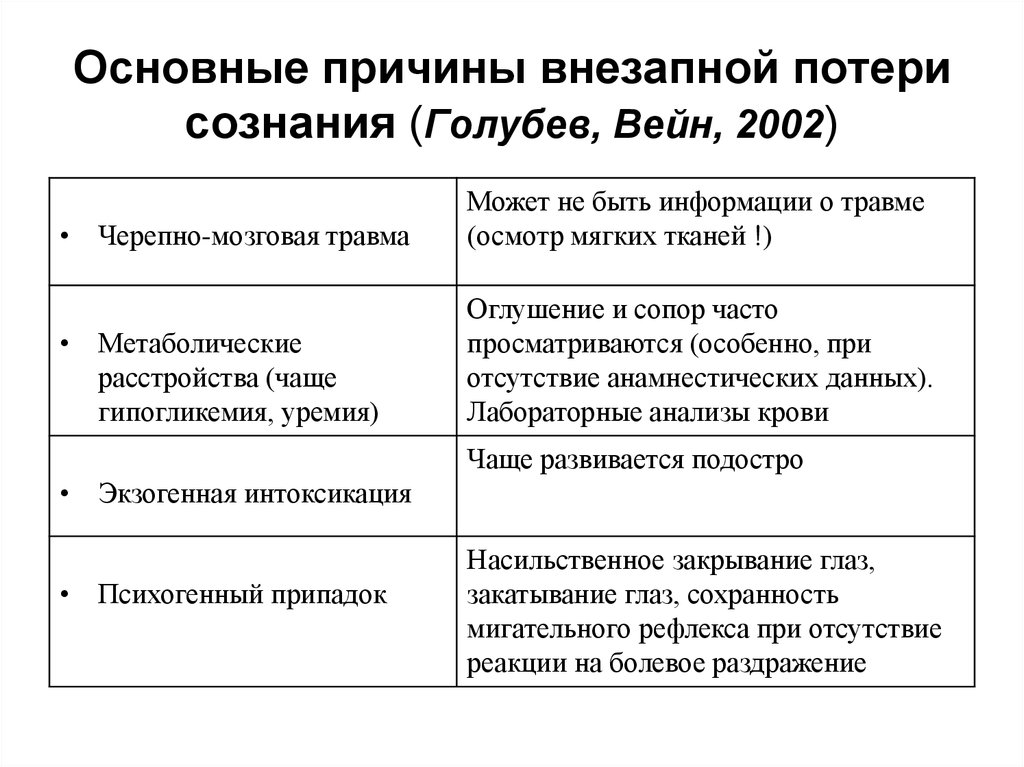 Основные причины внезапной потери сознания (Голубев, Вейн, 2002)

| | |
|---|---|
| • Черепно-мозговая травма | Может не быть информации о травме (осмотр мягких тканей !) |
| • Метаболические расстройства (чаще гипогликемия, уремия) | Оглушение и сопор часто просматриваются (особенно, при отсутствие анамнестических данных). Лабораторные анализы крови |
| • Экзогенная интоксикация | Чаще развивается подостро |
| • Психогенный припадок | Насильственное закрывание глаз, закатывание глаз, сохранность мигательного рефлекса при отсутствие реакции на болевое раздражение |